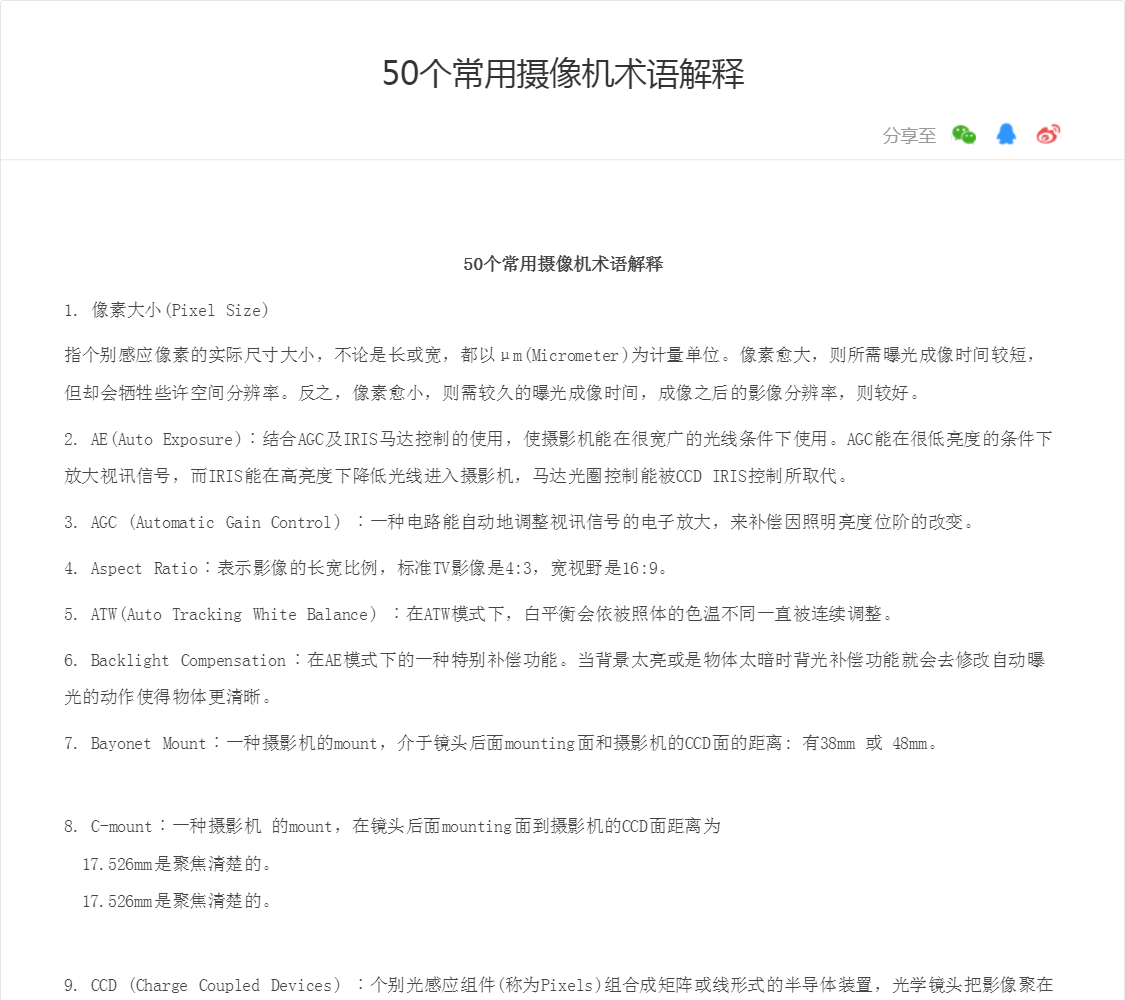 50个常用摄像机术语解释

分享至

50个常用摄像机术语解释

1. 像素大小(Pixel Size)

指个别感应像素的实际尺寸大小，不论是长或宽，都以μm(Micrometer)为计量单位。像素愈大，则所需曝光成像时间较短，但却会牺牲些许空间分辨率。反之，像素愈小，则需较久的曝光成像时间，成像之后的影像分辨率，则较好。

2. AE(Auto Exposure)：结合AGC及IRIS马达控制的使用，使摄影机能在很宽广的光线条件下使用。AGC能在很低亮度的条件下放大视讯信号，而IRIS能在高亮度下降低光线进入摄影机，马达光圈控制能被CCD IRIS控制所取代。

3. AGC (Automatic Gain Control) ：一种电路能自动地调整视讯信号的电子放大，来补偿因照明亮度位阶的改变。

4. Aspect Ratio：表示影像的长宽比例，标准TV影像是4:3，宽视野是16:9。

5. ATW(Auto Tracking White Balance) ：在ATW模式下，白平衡会依被照体的色温不同一直被连续调整。

6. Backlight Compensation：在AE模式下的一种特别补偿功能。当背景太亮或是物体太暗时背光补偿功能就会去修改自动曝光的动作使得物体更清晰。

7. Bayonet Mount：一种摄影机的mount，介于镜头后面mounting面和摄影机的CCD面的距离: 有38mm 或 48mm。

8. C-mount：一种摄影机 的mount，在镜头后面mounting面到摄影机的CCD面距离为

17.526mm是聚焦清楚的。

17.526mm是聚焦清楚的。

9. CCD (Charge Coupled Devices) ：个别光感应组件(称为Pixels)组合成矩阵或线形式的半导体装置，光学镜头把影像聚在